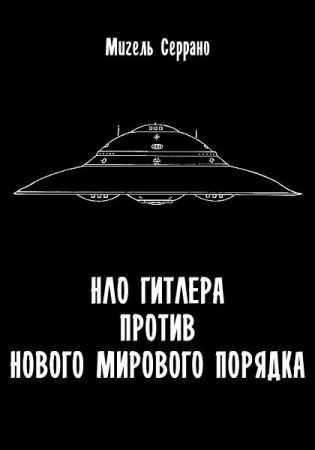 Мигель Серрано

НЛО ГИТЛЕРА
ПРОТИВ
НОВОГО МИРОВОГО ПОРЯДКА